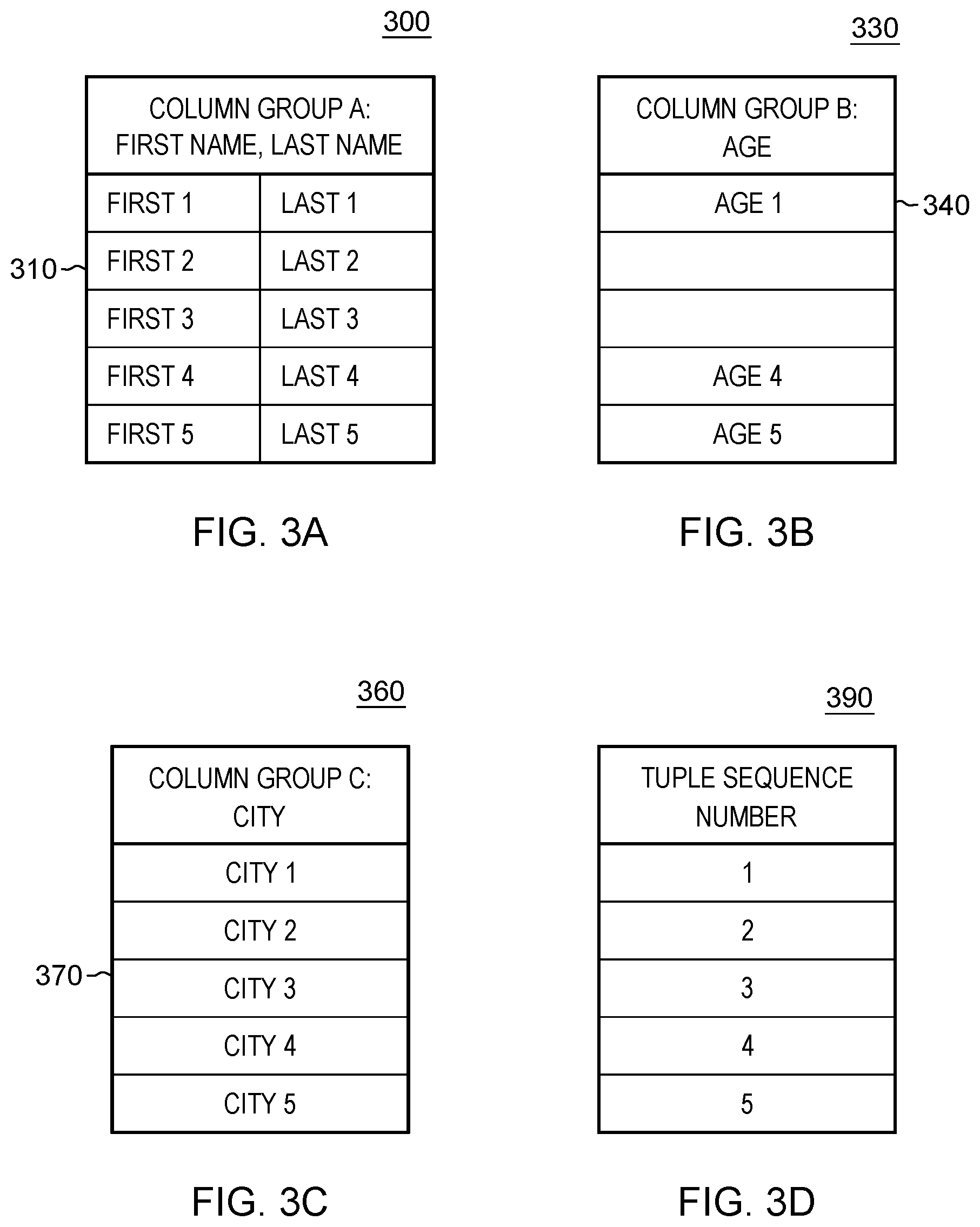 300

| COLUMN GROUP A: FIRST NAME, LAST NAME | |
|---|---|
| FIRST 1 | LAST 1 |
| FIRST 2 | LAST 2 |
| FIRST 3 | LAST 3 |
| FIRST 4 | LAST 4 |
| FIRST 5 | LAST 5 |

310

FIG. 3A

330

| COLUMN GROUP B: AGE |
|---|
| AGE 1 |
| |
| |
| AGE 4 |
| AGE 5 |

340

FIG. 3B

360

| COLUMN GROUP C: CITY |
|---|
| CITY 1 |
| CITY 2 |
| CITY 3 |
| CITY 4 |
| CITY 5 |

370

FIG. 3C

390

| TUPLE SEQUENCE NUMBER |
|---|
| 1 |
| 2 |
| 3 |
| 4 |
| 5 |

FIG. 3D